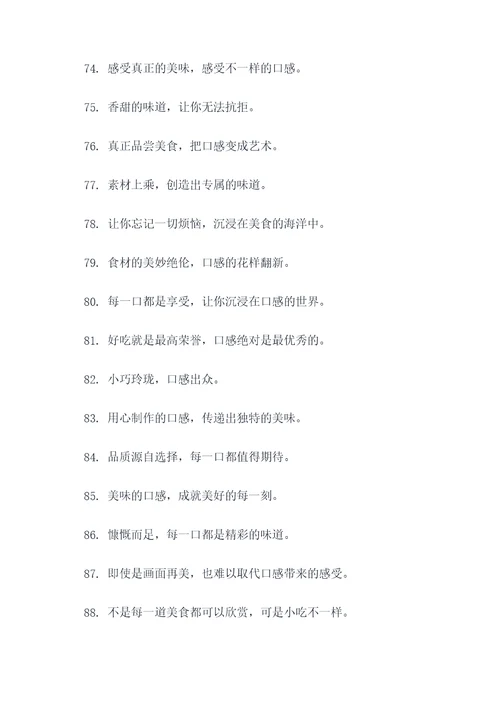 74. 感受真正的美味，感受不一样的口感。

75. 香甜的味道，让你无法抗拒。

76. 真正品尝美食，把口感变成艺术。

77. 素材上乘，创造出专属的味道。

78. 让你忘记一切烦恼，沉浸在美食的海洋中。

79. 食材的美妙绝伦，口感的花样翻新。

80. 每一口都是享受，让你沉浸在口感的世界。

81. 好吃就是最高荣誉，口感绝对是最优秀的。

82. 小巧玲珑，口感出众。

83. 用心制作的口感，传递出独特的美味。

84. 品质源自选择，每一口都值得期待。

85. 美味的口感，成就美好的每一刻。

86. 慷慨而足，每一口都是精彩的味道。

87. 即使是画面再美，也难以取代口感带来的感受。

88. 不是每一道美食都可以欣赏，可是小吃不一样。